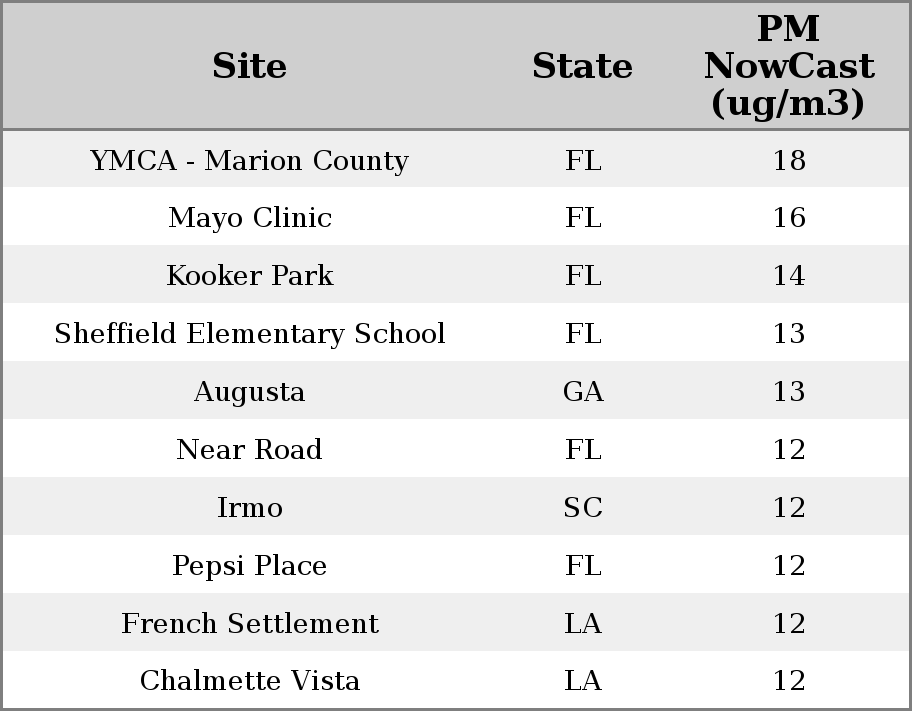 | Site | State | PM NowCast (ug/m3) |
|---|---|---|
| YMCA - Marion County | FL | 18 |
| Mayo Clinic | FL | 16 |
| Kooker Park | FL | 14 |
| Sheffield Elementary School | FL | 13 |
| Augusta | GA | 13 |
| Near Road | FL | 12 |
| Irmo | SC | 12 |
| Pepsi Place | FL | 12 |
| French Settlement | LA | 12 |
| Chalmette Vista | LA | 12 |